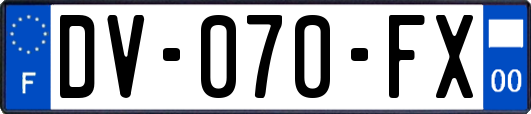 F
DV-070-FX
00